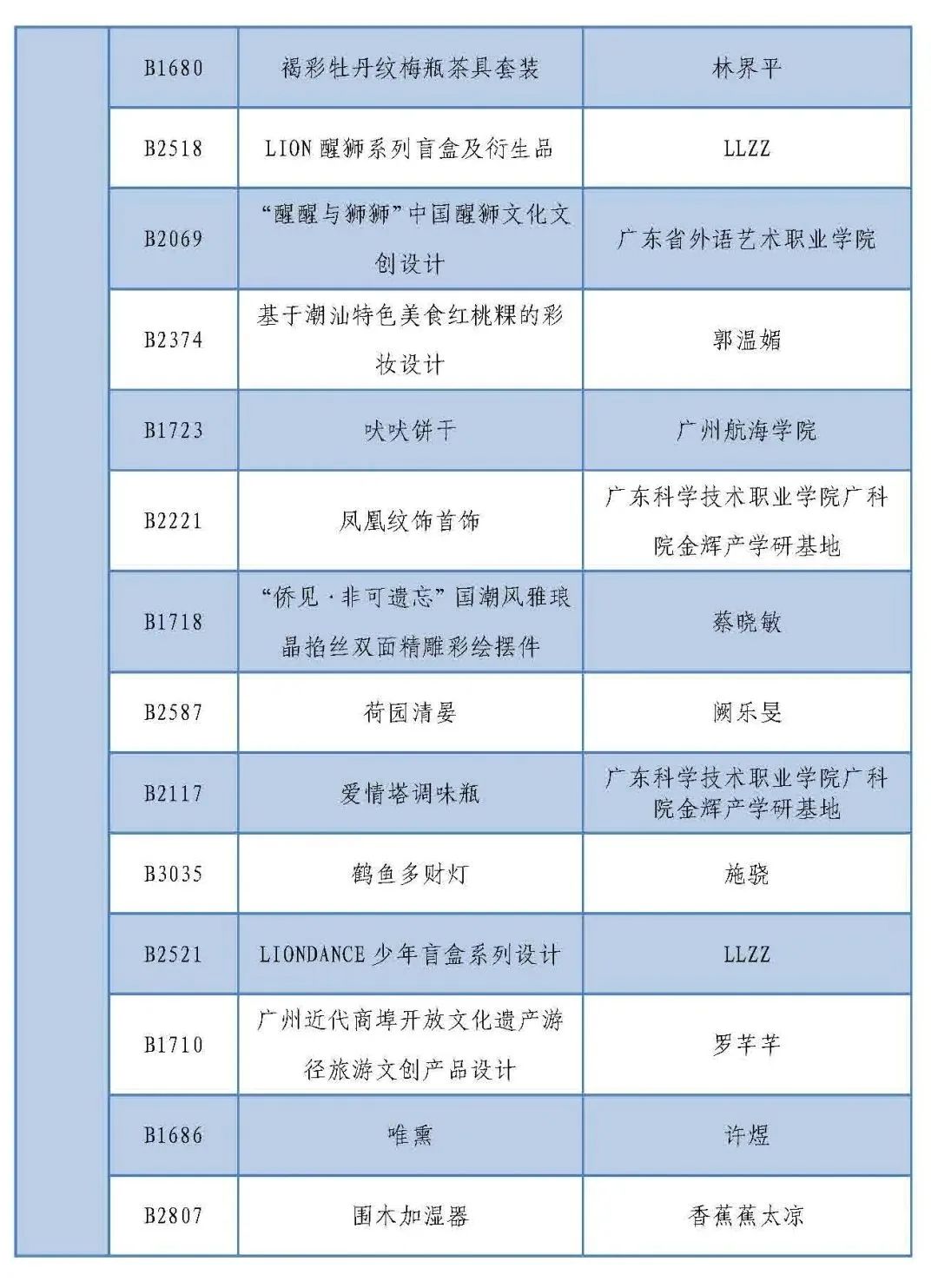 |  | B1680 | 褐彩牡丹纹梅瓶茶具套装 | 林界平 |
|---|---|---|---|
|  | B2518 | LION 醒狮系列盲盒及衍生品 | LLZZ |
|  | B2069 | “醒醒与狮狮”中国醒狮文化文创设计 | 广东省外语艺术职业学院 |
|  | B2374 | 基于潮汕特色美食红桃粿的彩妆设计 | 郭温媚 |
|  | B1723 | 吠吠饼干 | 广州航海学院 |
|  | B2221 | 凤凰纹饰首饰 | 广东科学技术职业学院广科院金辉产学研基地 |
|  | B1718 | “侨见·非可遗忘”国潮风雅琅晶掐丝双面精雕彩绘摆件 | 蔡晓敏 |
|  | B2587 | 荷园清晏 | 阙乐旻 |
|  | B2117 | 爱情塔调味瓶 | 广东科学技术职业学院广科院金辉产学研基地 |
|  | B3035 | 鹤鱼多财灯 | 施骁 |
|  | B2521 | LIONDANCE 少年盲盒系列设计 | LLZZ |
|  | B1710 | 广州近代商埠开放文化遗产游径旅游文创产品设计 | 罗芊芊 |
|  | B1686 | 唯熏 | 许煜 |
|  | B2807 | 围木加湿器 | 香蕉蕉太凉 |